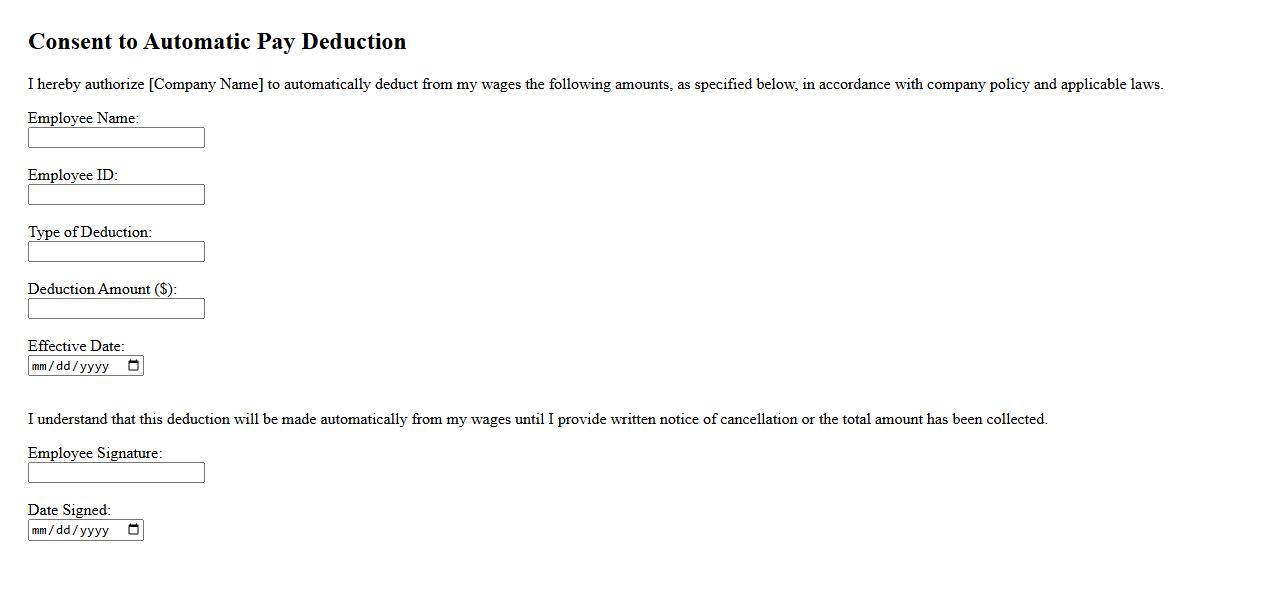 Consent to Automatic Pay Deduction

I hereby authorize [Company Name] to automatically deduct from my wages the following amounts, as specified below, in accordance with company policy and applicable laws.

Employee Name:

Employee ID:

Type of Deduction:

Deduction Amount ($):

Effective Date:
mm/dd/yyyy

I understand that this deduction will be made automatically from my wages until I provide written notice of cancellation or the total amount has been collected.

Employee Signature:

Date Signed:
mm/dd/yyyy